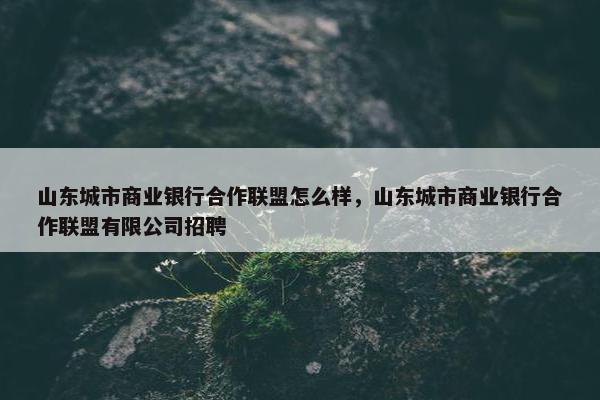 山东城市商业银行合作联盟怎么样，山东城市商业银行合作联盟有限公司招聘